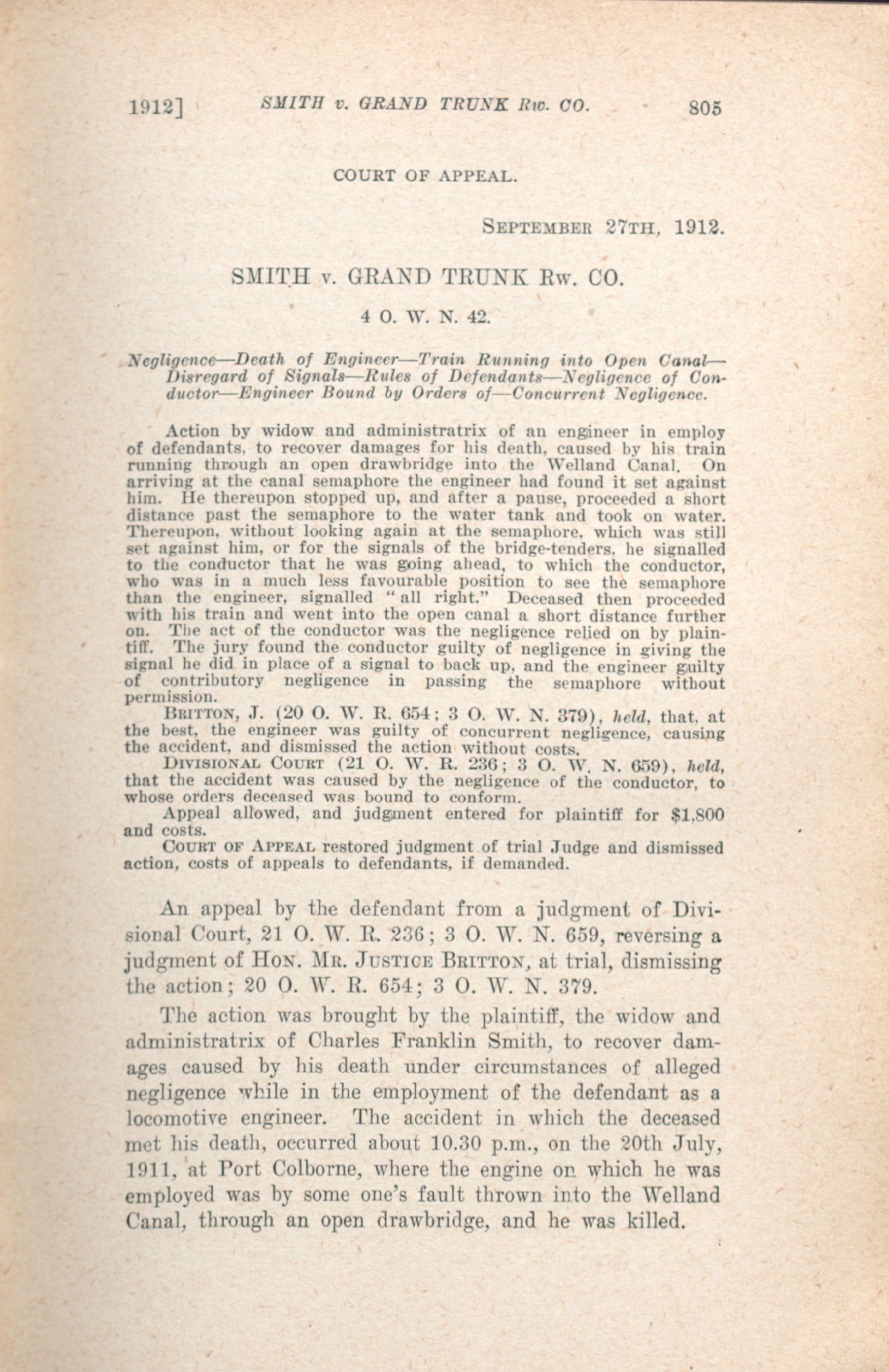 1912] SMITH v. GRAND TRUNK Rw. CO. 805

COURT OF APPEAL.

SEPTEMBER 27TH, 1912.

SMITH v. GRAND TRUNK Rw. CO.

4 O. W. N. 42.

Negligence—Death of Engineer—Train Running into Open Canal—Disregard of Signals—Rules of Defendants—Negligence of Conductor—Engineer Bound by Orders of—Concurrent Negligence.

Action by widow and administratrix of an engineer in employ of defendants, to recover damages for his death, caused by his train running through an open drawbridge into the Welland Canal. On arriving at the canal semaphore the engineer had found it set against him. He thereupon stopped up, and after a pause, proceeded a short distance past the semaphore to the water tank and took on water. Thereupon, without looking again at the semaphore, which was still set against him, or for the signals of the bridge-tenders, he signalled to the conductor that he was going ahead, to which the conductor, who was in a much less favourable position to see the semaphore than the engineer, signalled "all right." Deceased then proceeded with his train and went into the open canal a short distance further on. The act of the conductor was the negligence relied on by plaintiff. The jury found the conductor guilty of negligence in giving the signal he did in place of a signal to back up, and the engineer guilty of contributory negligence in passing the semaphore without permission.

BRITTON, J. (20 O. W. R. 654; 3 O. W. N. 379), held, that, at the best, the engineer was guilty of concurrent negligence, causing the accident, and dismissed the action without costs.

DIVISIONAL COURT (21 O. W. R. 236; 3 O. W. N. 659), held, that the accident was caused by the negligence of the conductor, to whose orders deceased was bound to conform.

Appeal allowed, and judgment entered for plaintiff for $1,800 and costs.

COURT OF APPEAL restored judgment of trial Judge and dismissed action, costs of appeals to defendants, if demanded.

An appeal by the defendant from a judgment of Divisional Court, 21 O. W. R. 236; 3 O. W. N. 659, reversing a judgment of HON. MR. JUSTICE BRITTON, at trial, dismissing the action; 20 O. W. R. 654; 3 O. W. N. 379.

The action was brought by the plaintiff, the widow and administratrix of Charles Franklin Smith, to recover damages caused by his death under circumstances of alleged negligence while in the employment of the defendant as a locomotive engineer. The accident in which the deceased met his death, occurred about 10.30 p.m., on the 20th July, 1911, at Port Colborne, where the engine on which he was employed was by some one's fault thrown into the Welland Canal, through an open drawbridge, and he was killed.